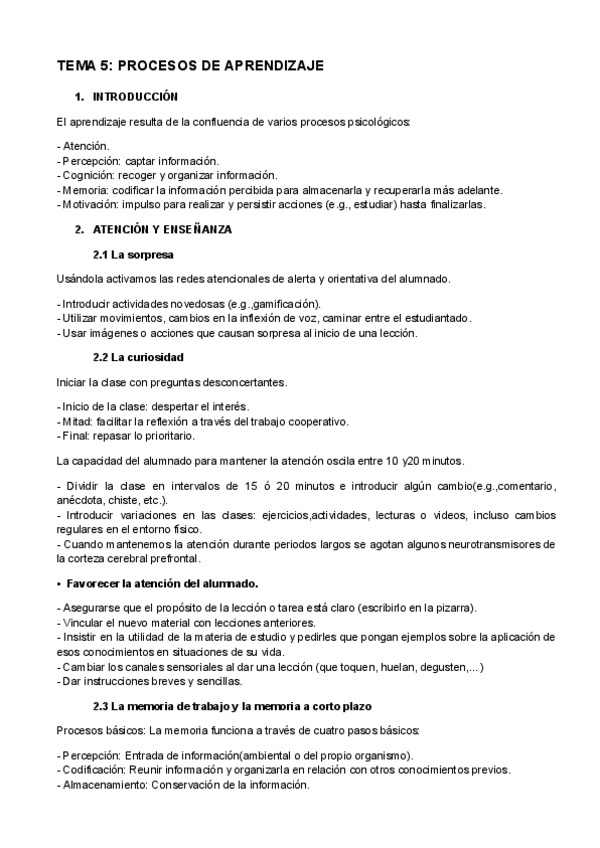 TEMA 5: PROCESOS DE APRENDIZAJE

1. INTRODUCCIÓN

El aprendizaje resulta de la confluencia de varios procesos psicológicos:

- Atención.
- Percepción: captar información.
- Cognición: recoger y organizar información.
- Memoria: codificar la información percibida para almacenarla y recuperarla más adelante.
- Motivación: impulso para realizar y persistir acciones (e.g., estudiar) hasta finalizarlas.

2. ATENCIÓN Y ENSEÑANZA

2.1 La sorpresa

Usándola activamos las redes atencionales de alerta y orientativa del alumnado.

- Introducir actividades novedosas (e.g.,gamificación).
- Utilizar movimientos, cambios en la inflexión de voz, caminar entre el estudiantado.
- Usar imágenes o acciones que causan sorpresa al inicio de una lección.

2.2 La curiosidad

Iniciar la clase con preguntas desconcertantes.

- Inicio de la clase: despertar el interés.
- Mitad: facilitar la reflexión a través del trabajo cooperativo.
- Final: repasar lo prioritario.

La capacidad del alumnado para mantener la atención oscila entre 10 y20 minutos.

- Dividir la clase en intervalos de 15 ó 20 minutos e introducir algún cambio(e.g.,comentario, anécdota, chiste, etc.).
- Introducir variaciones en las clases: ejercicios,actividades, lecturas o videos, incluso cambios regulares en el entorno físico.
- Cuando mantenemos la atención durante periodos largos se agotan algunos neurotransmisores de la corteza cerebral prefrontal.

• Favorecer la atención del alumnado.

- Asegurarse que el propósito de la lección o tarea está claro (escribirlo en la pizarra).
- Vincular el nuevo material con lecciones anteriores.
- Insistir en la utilidad de la materia de estudio y pedirles que pongan ejemplos sobre la aplicación de esos conocimientos en situaciones de su vida.
- Cambiar los canales sensoriales al dar una lección (que toquen, huelan, degusten,...)
- Dar instrucciones breves y sencillas.

2.3 La memoria de trabajo y la memoria a corto plazo

Procesos básicos: La memoria funciona a través de cuatro pasos básicos:

- Percepción: Entrada de información(ambiental o del propio organismo).
- Codificación: Reunir información y organizarla en relación con otros conocimientos previos.
- Almacenamiento: Conservación de la información.